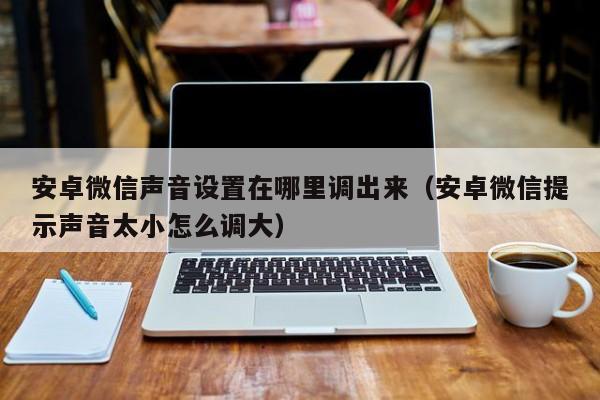 安卓微信声音设置在哪里调出来（安卓微信提示声音太小怎么调大）